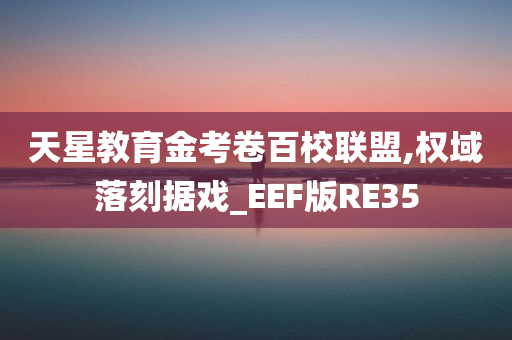 天星教育金考卷百校联盟,权域落刻据戏_EEF版RE35